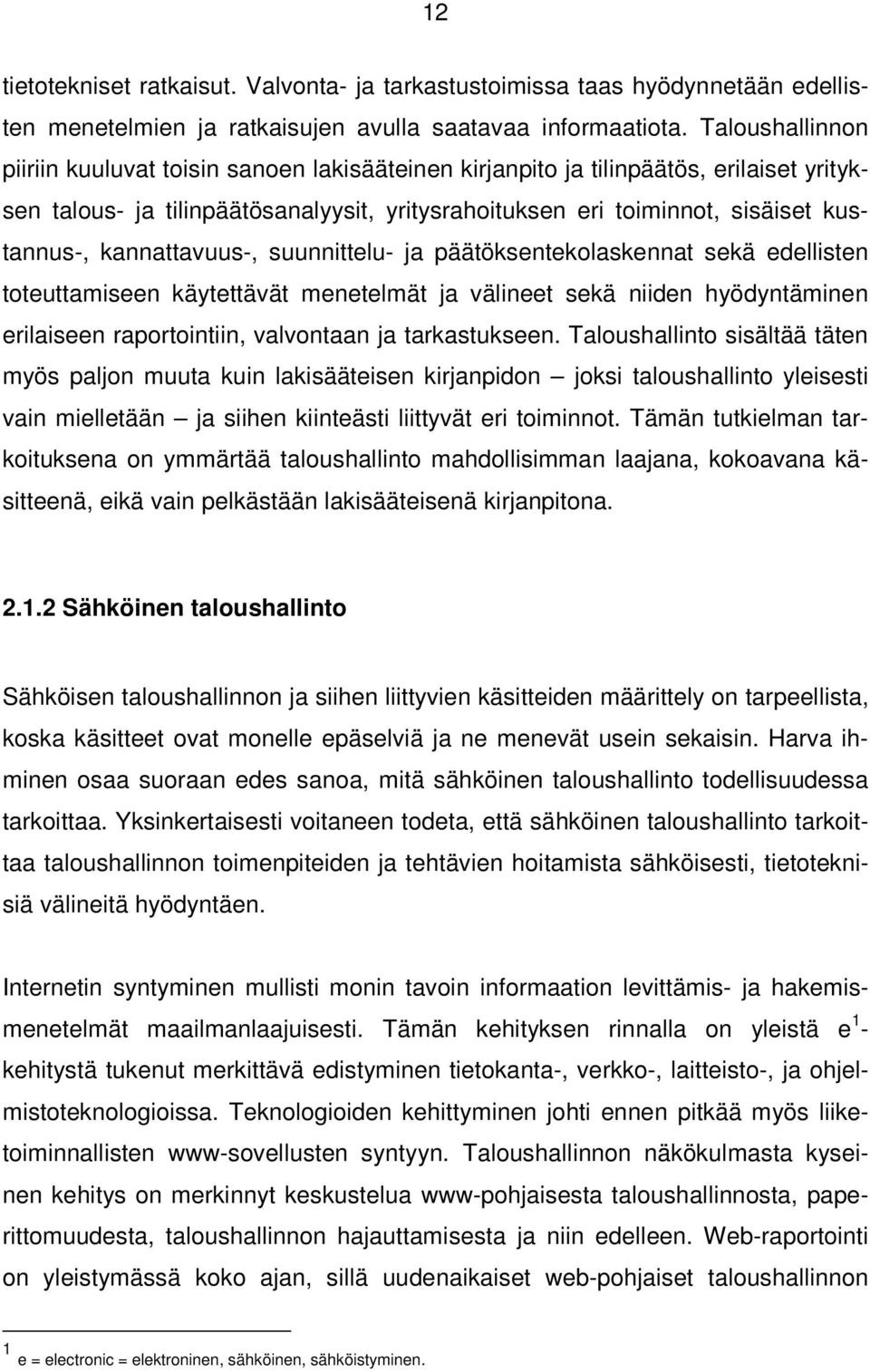 12

tietotekniset ratkaisut. Valvonta- ja tarkastustoimissa taas hyödynnetään edellisten menetelmien ja ratkaisujen avulla saatavaa informaatiota. Taloushallinnon piiriin kuuluvat toisin sanoen lakisääteinen kirjanpito ja tilinpäätös, erilaiset yrityksen talous- ja tilinpäätösanalyysit, yritysrahoituksen eri toiminnot, sisäiset kustannus-, kannattavuus-, suunnittelu- ja päätöksentekolaskennat sekä edellisten toteuttamiseen käytettävät menetelmät ja välineet sekä niiden hyödyntäminen erilaiseen raportointiin, valvontaan ja tarkastukseen. Taloushallinto sisältää täten myös paljon muuta kuin lakisääteisen kirjanpidon – joksi taloushallinto yleisesti vain mielletään – ja siihen kiinteästi liittyvät eri toiminnot. Tämän tutkielman tarkoituksena on ymmärtää taloushallinto mahdollisimman laajana, kokoavana käsitteenä, eikä vain pelkästään lakisääteisenä kirjanpitona.

2.1.2 Sähköinen taloushallinto

Sähköisen taloushallinnon ja siihen liittyvien käsitteiden määrittely on tarpeellista, koska käsitteet ovat monelle epäselviä ja ne menevät usein sekaisin. Harva ihminen osaa suoraan edes sanoa, mitä sähköinen taloushallinto todellisuudessa tarkoittaa. Yksinkertaisesti voitaneen todeta, että sähköinen taloushallinto tarkoittaa taloushallinnon toimenpiteiden ja tehtävien hoitamista sähköisesti, tietoteknisiä välineitä hyödyntäen.

Internetin syntyminen mullisti monin tavoin informaation levittämis- ja hakemismenetelmät maailmanlaajuisesti. Tämän kehityksen rinnalla on yleistä e $^1$-kehitystä tukenut merkittävä edistyminen tietokanta-, verkko-, laitteisto-, ja ohjelmistoteknologioissa. Teknologioiden kehittyminen johti ennen pitkää myös liiketoiminnallisten www-sovellusten syntyyn. Taloushallinnon näkökulmasta kyseinen kehitys on merkinnyt keskustelua www-pohjaisesta taloushallinnosta, paperittomuudesta, taloushallinnon hajauttamisesta ja niin edelleen. Web-raportointi on yleistymässä koko ajan, sillä uudenaikaiset web-pohjaiset taloushallinnon

$^1$ e = electronic = elektroninen, sähköinen, sähköistyminen.